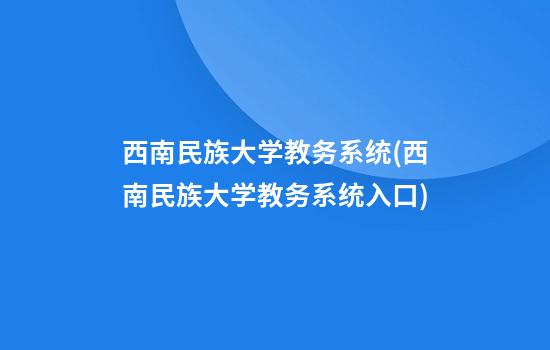 西南民族大学教务系统(西南民族大学教务系统入口)